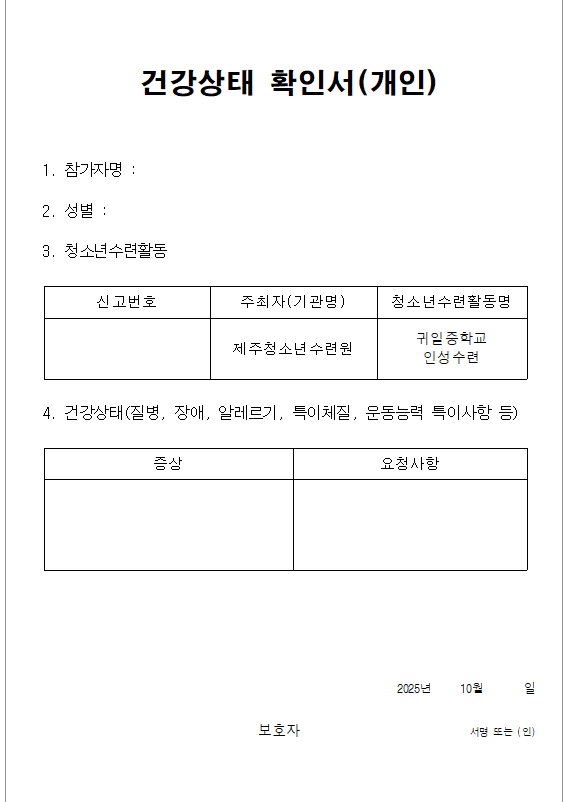 건강상태 확인서(개인)

1. 참가자명 :

2. 성별 :

3. 청소년수련활동

| 신고번호 | 주최자(기관명) | 청소년수련활동명 |
|---|---|---|
| | 제주청소년수련원 | 귀일중학교 인성수련 |

4. 건강상태(질병, 장애, 알레르기, 특이체질, 운동능력 특이사항 등)

| 증상 | 요청사항 |
|---|---|
| | |

2025년 10월 일

보호자 서명 또는 (인)